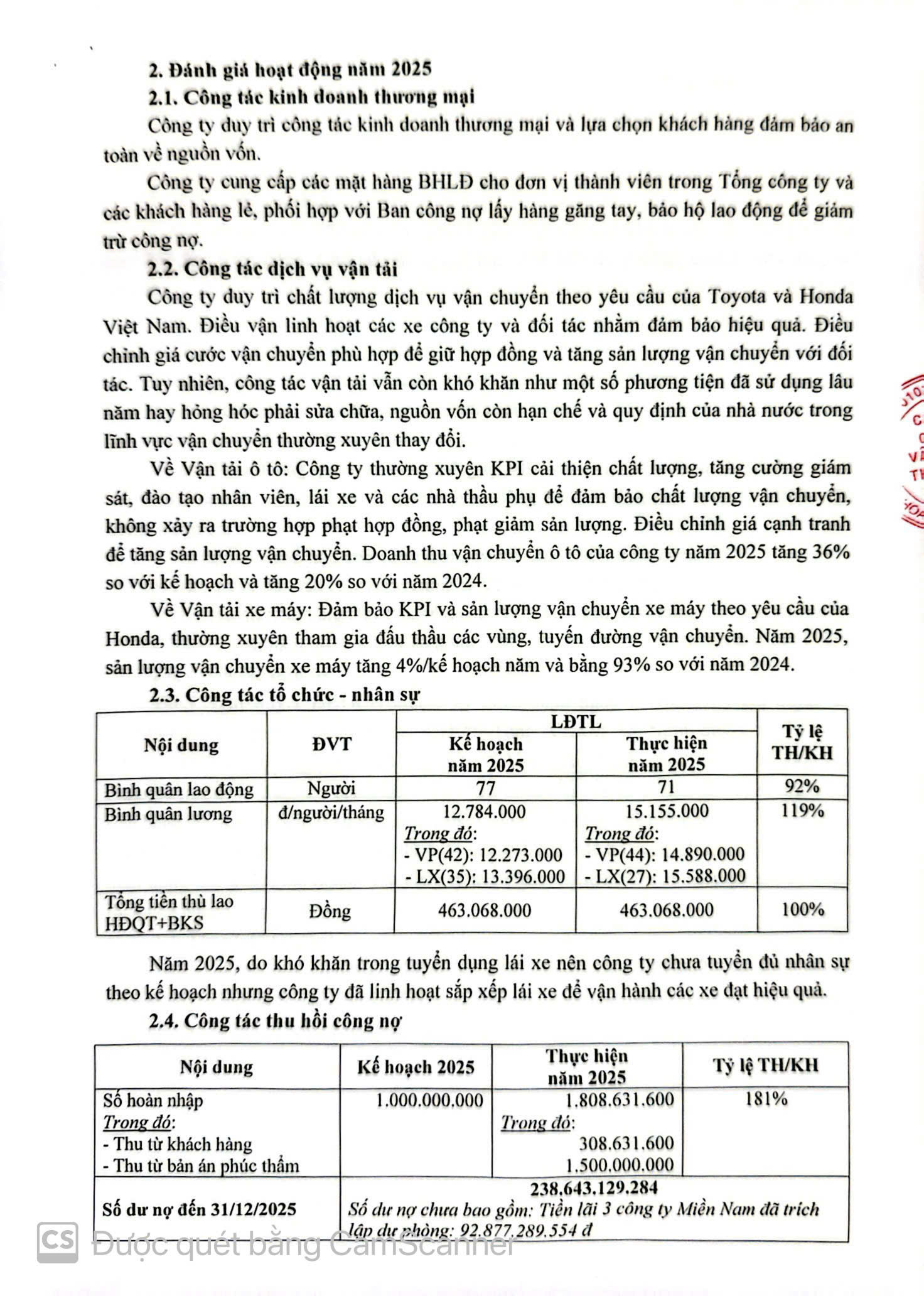 2. Đánh giá hoạt động năm 2025

2.1. Công tác kinh doanh thương mại

Công ty duy trì công tác kinh doanh thương mại và lựa chọn khách hàng đảm bảo an toàn về nguồn vốn.

Công ty cung cấp các mặt hàng BHLĐ cho đơn vị thành viên trong Tổng công ty và các khách hàng lẻ, phối hợp với Ban công nợ lấy hàng găng tay, bảo hộ lao động để giảm trừ công nợ.

2.2. Công tác dịch vụ vận tải

Công ty duy trì chất lượng dịch vụ vận chuyển theo yêu cầu của Toyota và Honda Việt Nam. Điều vận linh hoạt các xe công ty và đối tác nhằm đảm bảo hiệu quả. Điều chỉnh giá cước vận chuyển phù hợp để giữ hợp đồng và tăng sản lượng vận chuyển với đối tác. Tuy nhiên, công tác vận tải vẫn còn khó khăn như một số phương tiện đã sử dụng lâu năm hay hỏng hóc phải sửa chữa, nguồn vốn còn hạn chế và quy định của nhà nước trong lĩnh vực vận chuyển thường xuyên thay đổi.

Về Vận tải ô tô: Công ty thường xuyên KPI cải thiện chất lượng, tăng cường giám sát, đào tạo nhân viên, lái xe và các nhà thầu phụ để đảm bảo chất lượng vận chuyển, không xảy ra trường hợp phạt hợp đồng, phạt giảm sản lượng. Điều chỉnh giá cạnh tranh để tăng sản lượng vận chuyển. Doanh thu vận chuyển ô tô của công ty năm 2025 tăng 36% so với kế hoạch và tăng 20% so với năm 2024.

Về Vận tải xe máy: Đảm bảo KPI và sản lượng vận chuyển xe máy theo yêu cầu của Honda, thường xuyên tham gia đấu thầu các vùng, tuyến đường vận chuyển. Năm 2025, sản lượng vận chuyển xe máy tăng 4%/kế hoạch năm và bằng 93% so với năm 2024.

2.3. Công tác tổ chức - nhân sự

| Nội dung | ĐVT | LĐTL Kế hoạch năm 2025 | LĐTL Thực hiện năm 2025 | Tỷ lệ TH/KH |
|---|---|---|---|---|
| Bình quân lao động | Người | 77 | 71 | 92% |
| Bình quân lương | đ/người/tháng | 12.784.000 Trong đó: - VP(42): 12.273.000 - LX(35): 13.396.000 | 15.155.000 Trong đó: - VP(44): 14.890.000 - LX(27): 15.588.000 | 119% |
| Tổng tiền thù lao HĐQT+BKS | Đồng | 463.068.000 | 463.068.000 | 100% |

Năm 2025, do khó khăn trong tuyển dụng lái xe nên công ty chưa tuyển đủ nhân sự theo kế hoạch nhưng công ty đã linh hoạt sắp xếp lái xe để vận hành các xe đạt hiệu quả.

2.4. Công tác thu hồi công nợ

| Nội dung | Kế hoạch 2025 | Thực hiện năm 2025 | Tỷ lệ TH/KH |
|---|---|---|---|
| Số hoàn nhập Trong đó: - Thu từ khách hàng - Thu từ bản án phúc thẩm | 1.000.000.000 | 1.808.631.600 Trong đó: 308.631.600 1.500.000.000 | 181% |
| Số dư nợ đến 31/12/2025 | 238.643.129.284 Số dư nợ chưa bao gồm: Tiền lãi 3 công ty Miền Nam đã trích lập dự phòng: 92.877.289.554 đ | | |

CS Được quét bằng CamScanner